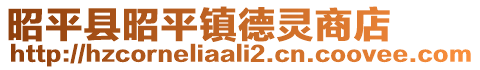 昭平县昭平镇德灵商店
http://hzcorneliaali2.cn.coovee.com